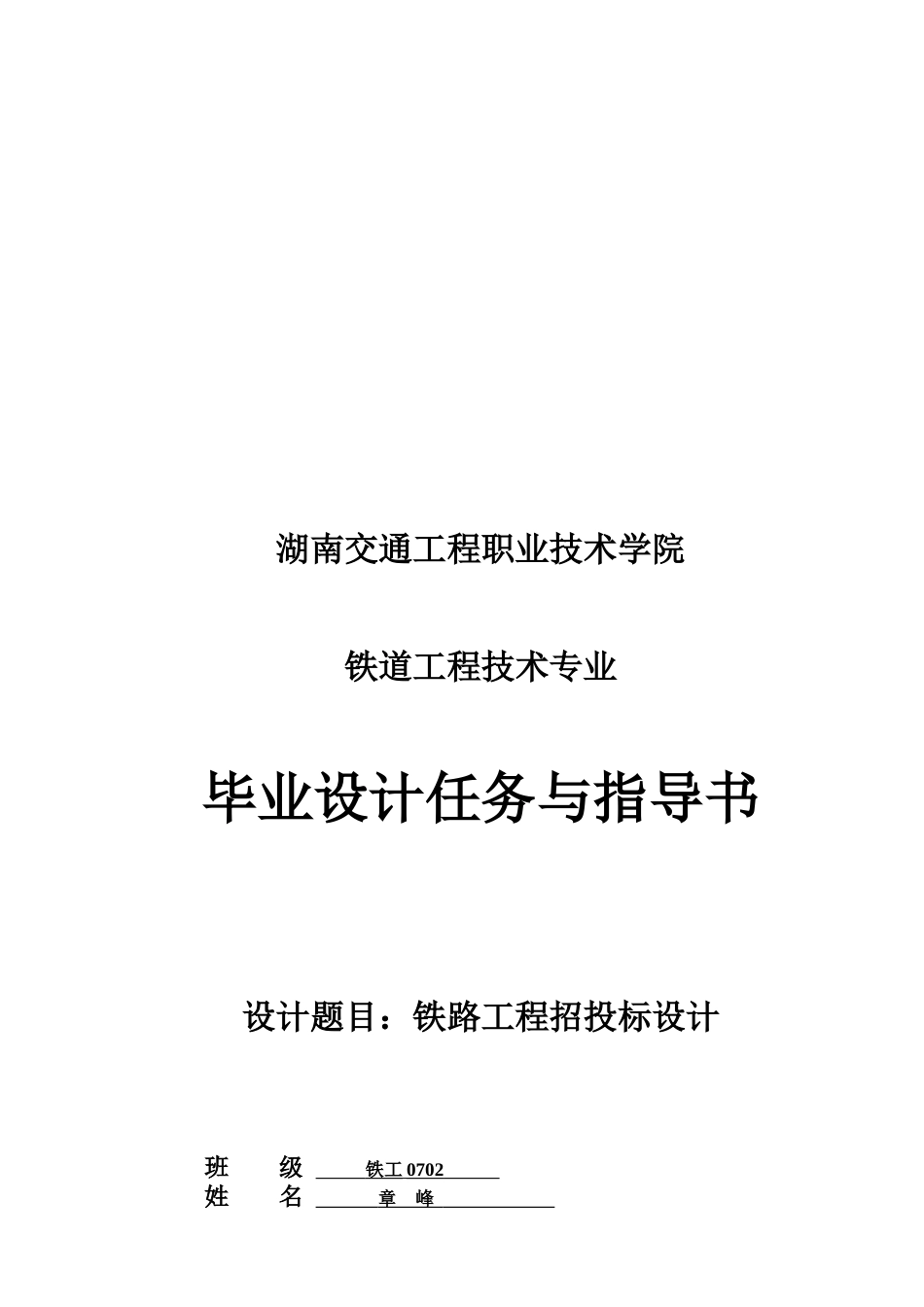 湖南交通工程职业技术学院

铁道工程技术专业

毕业设计任务与指导书

设计题目：铁路工程招投标设计

班　　级　铁工 0702
姓　　名　章　峰